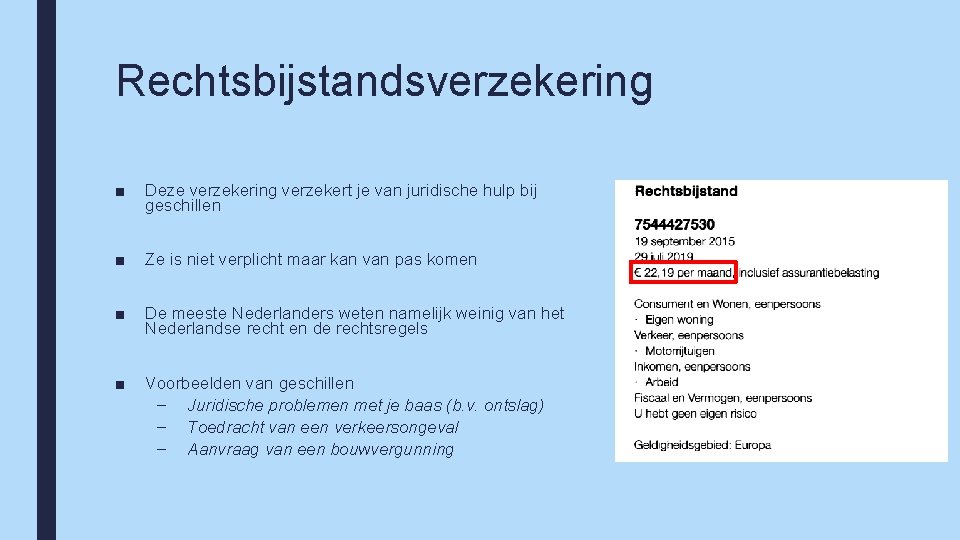 Rechtsbijstandsverzekering

■ Deze verzekering verzekert je van juridische hulp bij geschillen

■ Ze is niet verplicht maar kan van pas komen

■ De meeste Nederlanders weten namelijk weinig van het Nederlandse recht en de rechtsregels

■ Voorbeelden van geschillen
– Juridische problemen met je baas (b.v. ontslag)
– Toedracht van een verkeersongeval
– Aanvraag van een bouwvergunning

Rechtsbijstand

7544427530
19 september 2015
29 juli 2019
€ 22,19 per maand, inclusief assurantiebelasting

Consument en Wonen, eenpersoons
· Eigen woning
Verkeer, eenpersoons
· Motorrijtuigen
Inkomen, eenpersoons
· Arbeid
Fiscaal en Vermogen, eenpersoons
U hebt geen eigen risico

Geldigheidsgebied: Europa